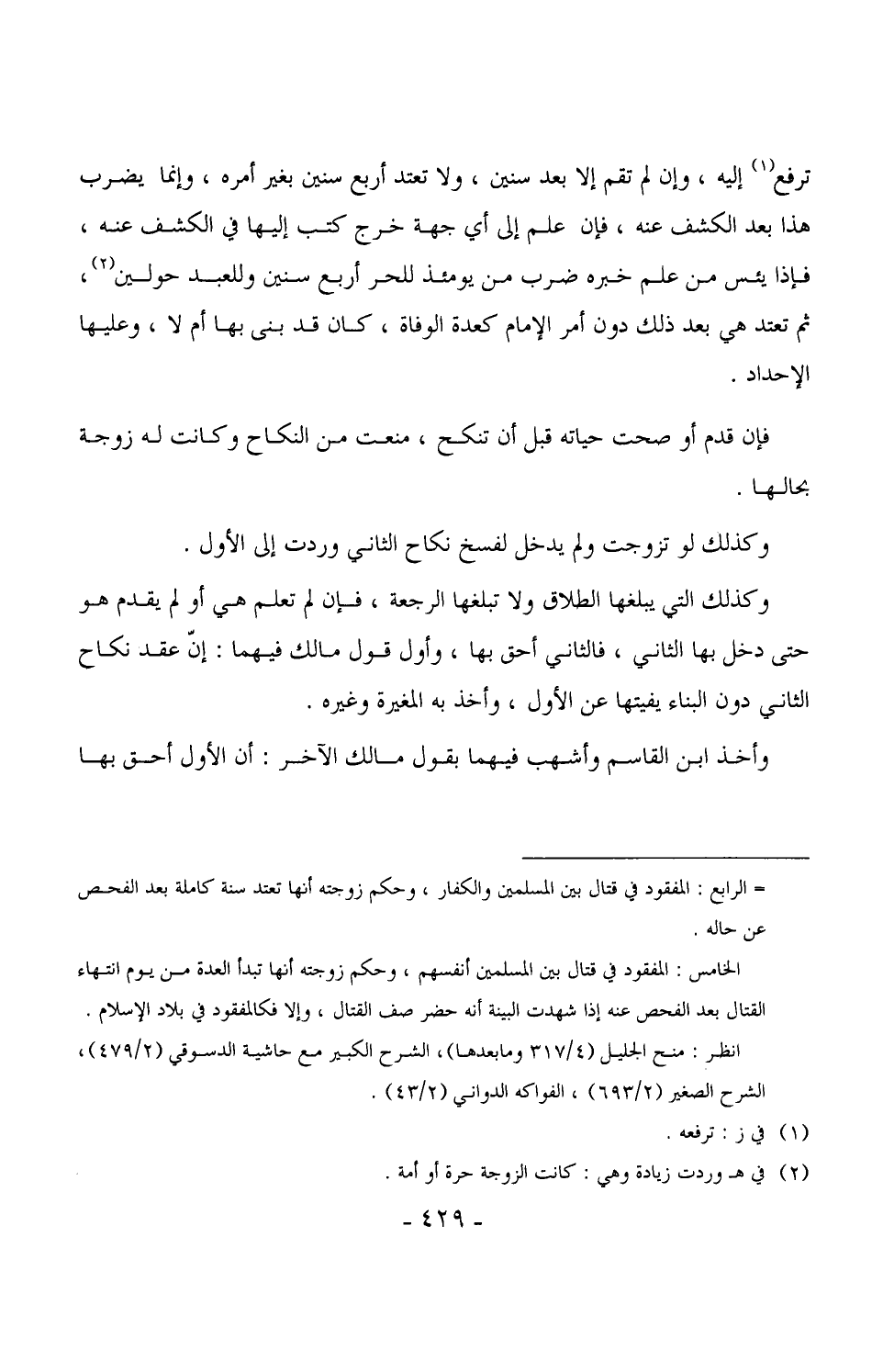 ترفع$^{(١)}$ إليه ، وإن لم تقم إلا بعد سنين ، ولا تعتد أربع سنين بغير أمره ، وإنما يضرب هذا بعد الكشف عنه ، فإن علم إلى أي جهة خرج كتب إليها في الكشف عنه ، فإذا يئس من علم خبره ضرب من يومئذ للحر أربع سنين وللعبد حولين$^{(٢)}$ ، ثم تعتد هي بعد ذلك دون أمر الإمام كعدة الوفاة ، كان قد بنى بها أم لا ، وعليها الإحداد .

فإن قدم أو صحت حياته قبل أن تنكح ، منعت من النكاح وكانت له زوجة بحالها .

وكذلك لو تزوجت ولم يدخل لفسخ نكاح الثاني وردت إلى الأول .

وكذلك التي يبلغها الطلاق ولا تبلغها الرجعة ، فإن لم تعلم هي أو لم يقدم هو حتى دخل بها الثاني ، فالثاني أحق بها ، وأول قول مالك فيهما : إنّ عقد نكاح الثاني دون البناء يفيتها عن الأول ، وأخذ به المغيرة وغيره .

وأخذ ابن القاسم وأشهب فيهما بقول مالك الآخر : أن الأول أحق بها

= الرابع : المفقود في قتال بين المسلمين والكفار ، وحكم زوجته أنها تعتد سنة كاملة بعد الفحص عن حاله .

الخامس : المفقود في قتال بين المسلمين أنفسهم ، وحكم زوجته أنها تبدأ العدة من يوم انتهاء القتال بعد الفحص عنه إذا شهدت البينة أنه حضر صف القتال ، وإلا فكالمفقود في بلاد الإسلام .

انظر : منح الجليل (٣١٧/٤ ومابعدها) ، الشرح الكبير مع حاشية الدسوقي (٤٧٩/٢) ، الشرح الصغير (٦٩٣/٢) ، الفواكه الدواني (٤٣/٢) .

(١) في ز : ترفعه .

(٢) في هـ وردت زيادة وهي : كانت الزوجة حرة أو أمة .

- ٤٢٩ -